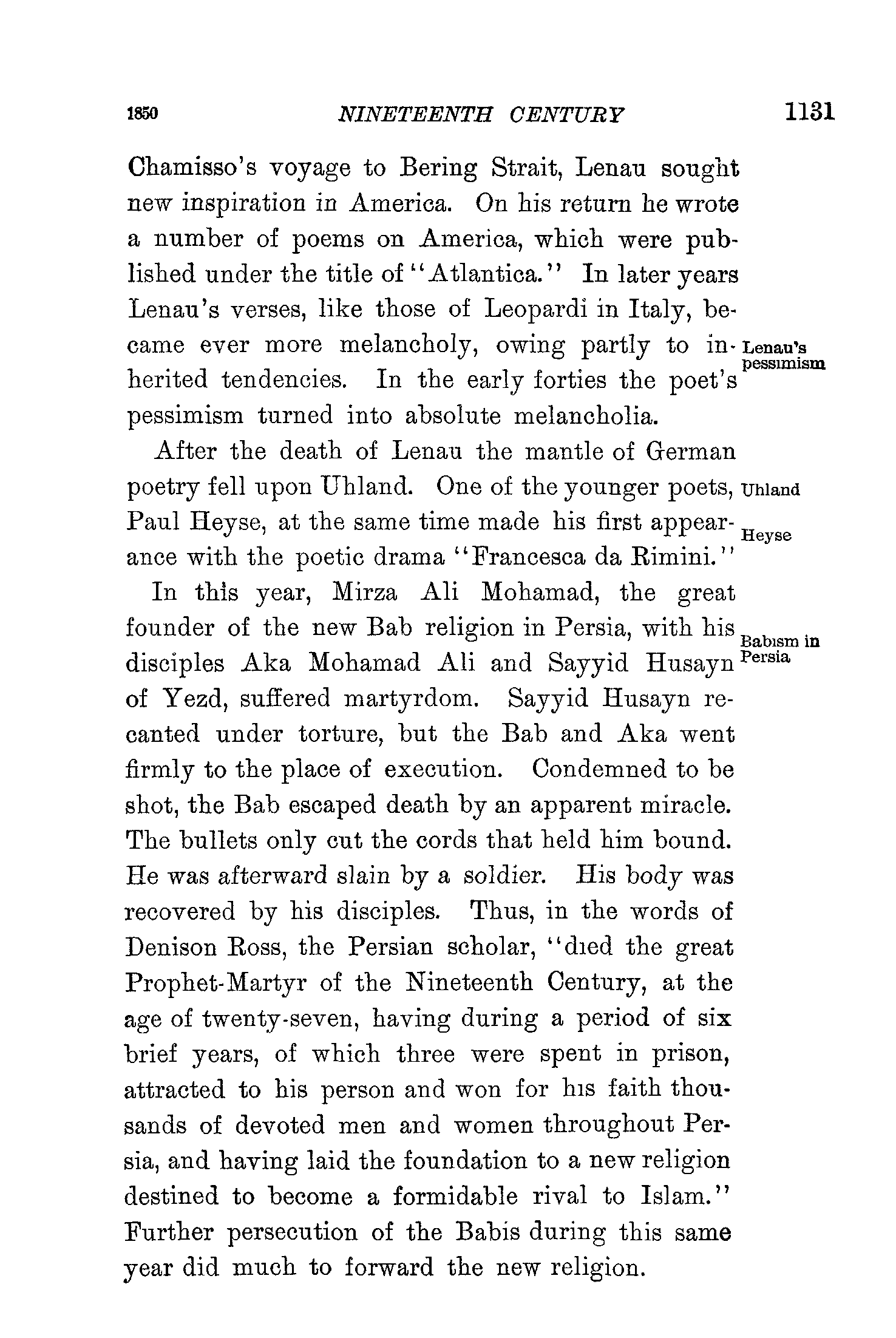 1850 NINETEENTH CENTURY 1131

Chamisso's voyage to Bering Strait, Lenau sought new inspiration in America. On his return he wrote a number of poems on America, which were published under the title of "Atlantica." In later years Lenau's verses, like those of Leopardi in Italy, became ever more melancholy, owing partly to inherited tendencies. In the early forties the poet's pessimism turned into absolute melancholia.

Lenau's pessimism

After the death of Lenau the mantle of German poetry fell upon Uhland. One of the younger poets, Paul Heyse, at the same time made his first appearance with the poetic drama "Francesca da Rimini."

Uhland

Heyse

In this year, Mirza Ali Mohamad, the great founder of the new Bab religion in Persia, with his disciples Aka Mohamad Ali and Sayyid Husayn of Yezd, suffered martyrdom. Sayyid Husayn recanted under torture, but the Bab and Aka went firmly to the place of execution. Condemned to be shot, the Bab escaped death by an apparent miracle. The bullets only cut the cords that held him bound. He was afterward slain by a soldier. His body was recovered by his disciples. Thus, in the words of Denison Ross, the Persian scholar, "died the great Prophet-Martyr of the Nineteenth Century, at the age of twenty-seven, having during a period of six brief years, of which three were spent in prison, attracted to his person and won for his faith thousands of devoted men and women throughout Persia, and having laid the foundation to a new religion destined to become a formidable rival to Islam." Further persecution of the Babis during this same year did much to forward the new religion.

Babism in Persia